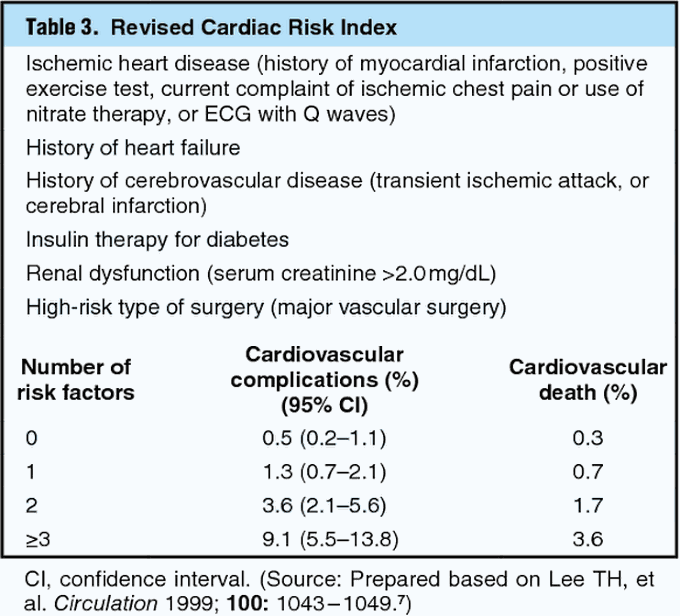 Table 3. Revised Cardiac Risk Index

Ischemic heart disease (history of myocardial infarction, positive exercise test, current complaint of ischemic chest pain or use of nitrate therapy, or ECG with Q waves)

History of heart failure

History of cerebrovascular disease (transient ischemic attack, or cerebral infarction)

Insulin therapy for diabetes

Renal dysfunction (serum creatinine >2.0 mg/dL)

High-risk type of surgery (major vascular surgery)

| Number of risk factors | Cardiovascular complications (%) (95% CI) | Cardiovascular death (%) |
|---|---|---|
| 0 | 0.5 (0.2–1.1) | 0.3 |
| 1 | 1.3 (0.7–2.1) | 0.7 |
| 2 | 3.6 (2.1–5.6) | 1.7 |
| ≥3 | 9.1 (5.5–13.8) | 3.6 |

CI, confidence interval. (Source: Prepared based on Lee TH, et al. Circulation 1999; 100: 1043–1049.$^7$)